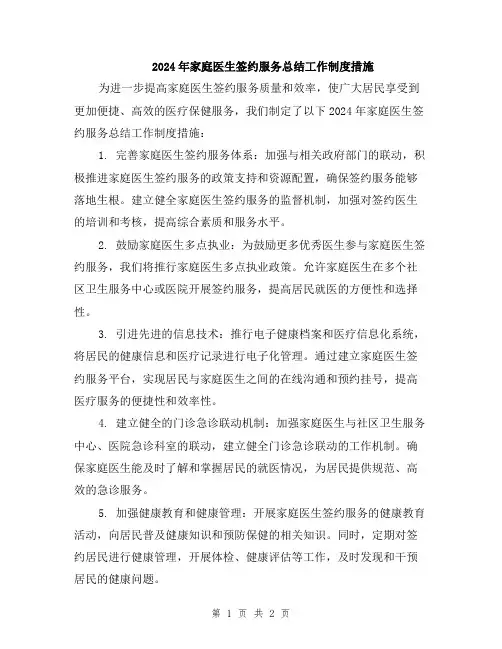 2024年家庭医生签约服务总结工作制度措施

为进一步提高家庭医生签约服务质量和效率，使广大居民享受到更加便捷、高效的医疗保健服务，我们制定了以下2024年家庭医生签约服务总结工作制度措施：

1. 完善家庭医生签约服务体系：加强与相关政府部门的联动，积极推进家庭医生签约服务的政策支持和资源配置，确保签约服务能够落地生根。建立健全家庭医生签约服务的监督机制，加强对签约医生的培训和考核，提高综合素质和服务水平。

2. 鼓励家庭医生多点执业：为鼓励更多优秀医生参与家庭医生签约服务，我们将推行家庭医生多点执业政策。允许家庭医生在多个社区卫生服务中心或医院开展签约服务，提高居民就医的方便性和选择性。

3. 引进先进的信息技术：推行电子健康档案和医疗信息化系统，将居民的健康信息和医疗记录进行电子化管理。通过建立家庭医生签约服务平台，实现居民与家庭医生之间的在线沟通和预约挂号，提高医疗服务的便捷性和效率性。

4. 建立健全的门诊急诊联动机制：加强家庭医生与社区卫生服务中心、医院急诊科室的联动，建立健全门诊急诊联动的工作机制。确保家庭医生能及时了解和掌握居民的就医情况，为居民提供规范、高效的急诊服务。

5. 加强健康教育和健康管理：开展家庭医生签约服务的健康教育活动，向居民普及健康知识和预防保健的相关知识。同时，定期对签约居民进行健康管理，开展体检、健康评估等工作，及时发现和干预居民的健康问题。

第 1 页 共 2 页